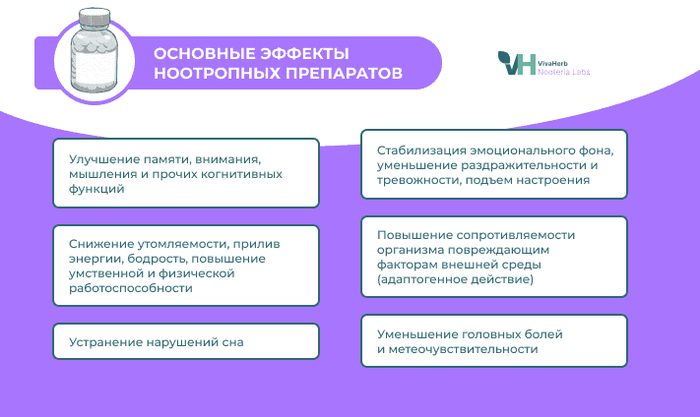 ОСНОВНЫЕ ЭФФЕКТЫ НООТРОПНЫХ ПРЕПАРАТОВ

VH VivaHerb Nooteria Labs

Улучшение памяти, внимания, мышления и прочих когнитивных функций

Снижение утомляемости, прилив энергии, бодрость, повышение умственной и физической работоспособности

Устранение нарушений сна

Стабилизация эмоционального фона, уменьшение раздражительности и тревожности, подъем настроения

Повышение сопротивляемости организма повреждающим факторам внешней среды (адаптогенное действие)

Уменьшение головных болей и метеочувствительности